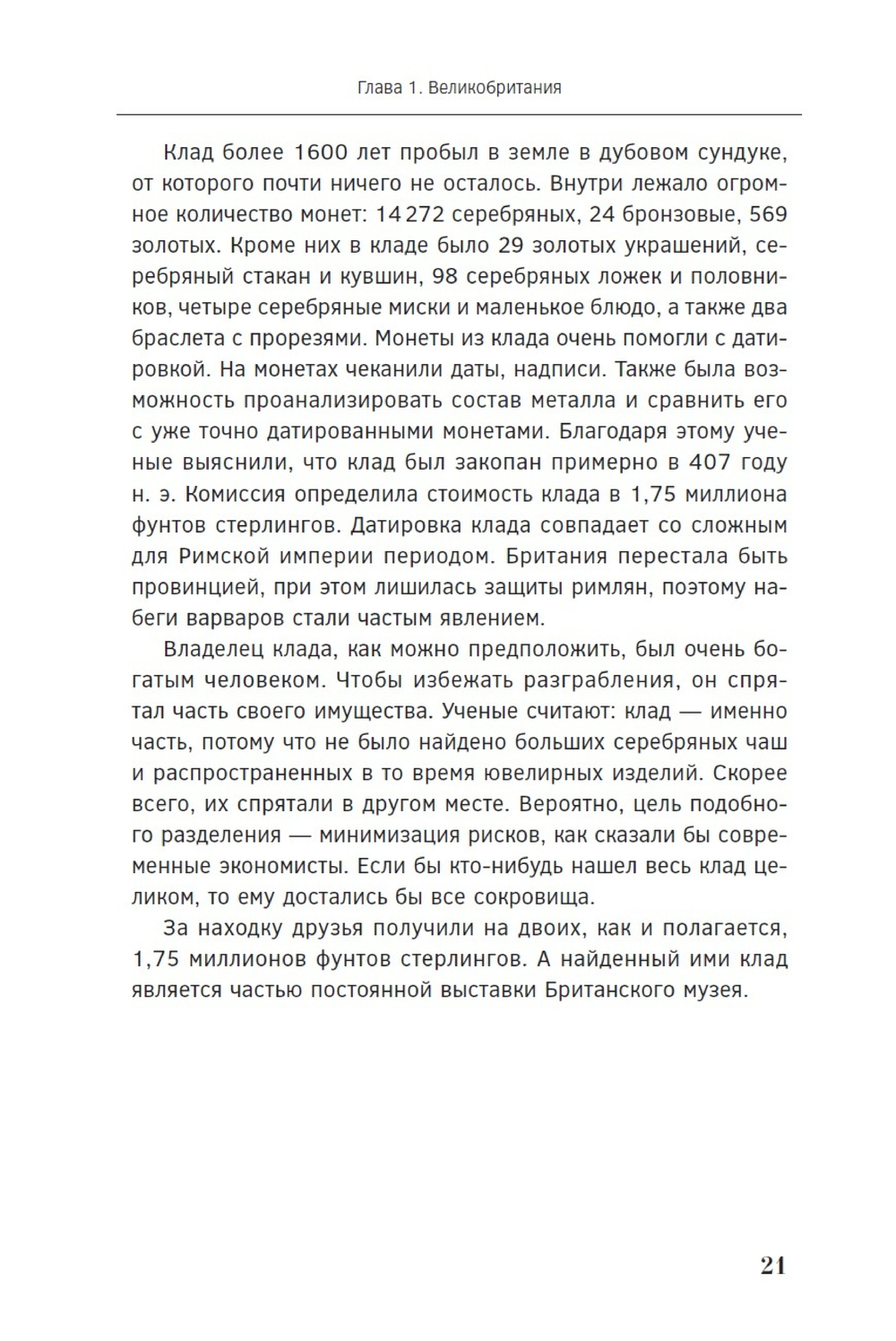 Глава 1. Великобритания

Клад более 1600 лет пробыл в земле в дубовом сундуке, от которого почти ничего не осталось. Внутри лежало огромное количество монет: 14 272 серебряных, 24 бронзовые, 569 золотых. Кроме них в кладе было 29 золотых украшений, серебряный стакан и кувшин, 98 серебряных ложек и половников, четыре серебряные миски и маленькое блюдо, а также два браслета с прорезями. Монеты из клада очень помогли с датировкой. На монетах чеканили даты, надписи. Также была возможность проанализировать состав металла и сравнить его с уже точно датированными монетами. Благодаря этому ученые выяснили, что клад был закопан примерно в 407 году н. э. Комиссия определила стоимость клада в 1,75 миллиона фунтов стерлингов. Датировка клада совпадает со сложным для Римской империи периодом. Британия перестала быть провинцией, при этом лишилась защиты римлян, поэтому набеги варваров стали частым явлением.

Владелец клада, как можно предположить, был очень богатым человеком. Чтобы избежать разграбления, он спрятал часть своего имущества. Ученые считают: клад — именно часть, потому что не было найдено больших серебряных чаш и распространенных в то время ювелирных изделий. Скорее всего, их спрятали в другом месте. Вероятно, цель подобного разделения — минимизация рисков, как сказали бы современные экономисты. Если бы кто-нибудь нашел весь клад целиком, то ему достались бы все сокровища.

За находку друзья получили на двоих, как и полагается, 1,75 миллионов фунтов стерлингов. А найденный ими клад является частью постоянной выставки Британского музея.

21